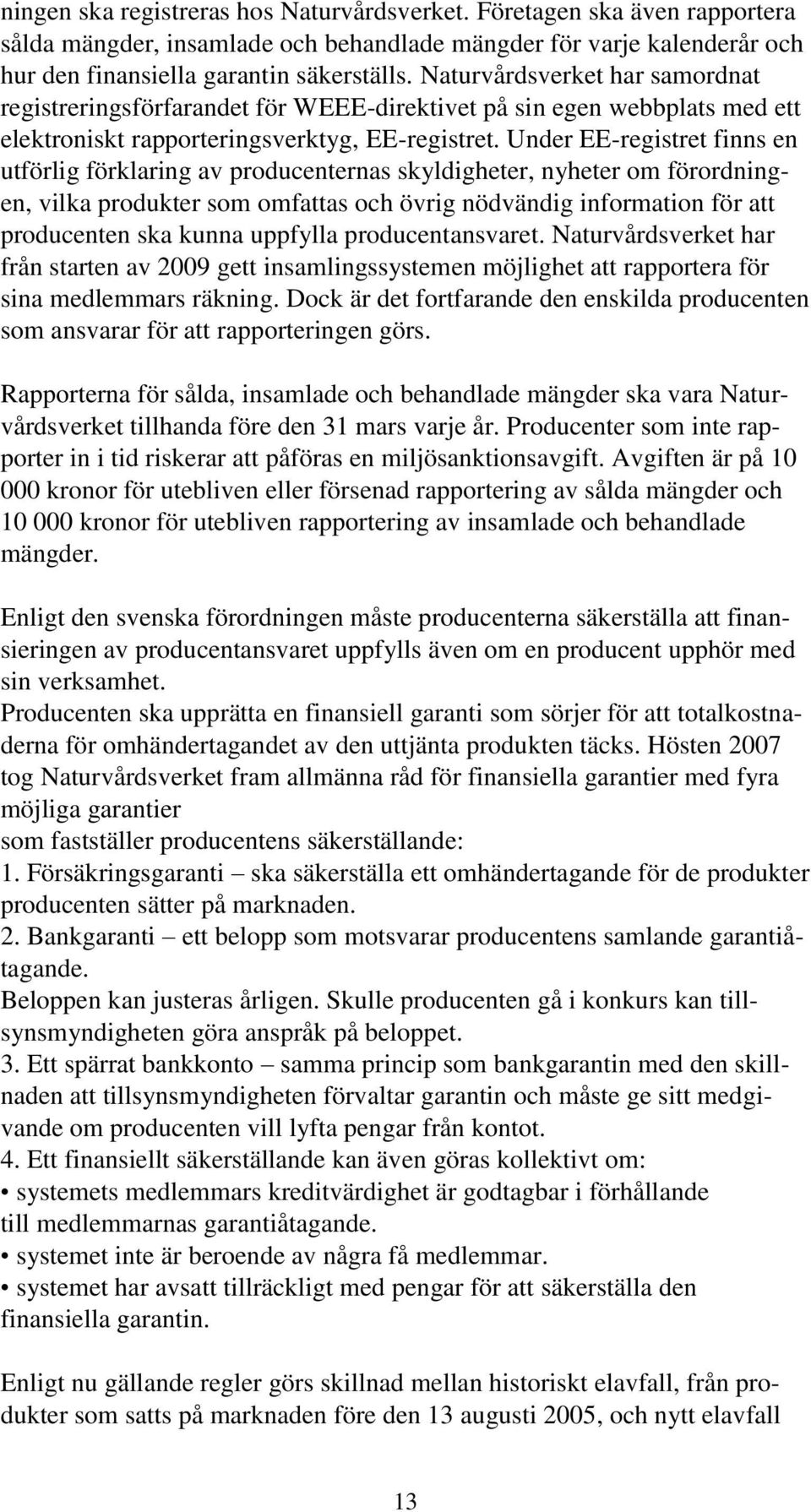 ningen ska registreras hos Naturvårdsverket. Företagen ska även rapportera sålda mängder, insamlade och behandlade mängder för varje kalenderår och hur den finansiella garantin säkerställs. Naturvårdsverket har samordnat registreringsförfarandet för WEEE-direktivet på sin egen webbplats med ett elektroniskt rapporteringsverktyg, EE-registret. Under EE-registret finns en utförlig förklaring av producenternas skyldigheter, nyheter om förordningen, vilka produkter som omfattas och övrig nödvändig information för att producenten ska kunna uppfylla producentansvaret. Naturvårdsverket har från starten av 2009 gett insamlingssystemen möjlighet att rapportera för sina medlemmars räkning. Dock är det fortfarande den enskilda producenten som ansvarar för att rapporteringen görs.

Rapporterna för sålda, insamlade och behandlade mängder ska vara Naturvårdsverket tillhanda före den 31 mars varje år. Producenter som inte rapporter in i tid riskerar att påföras en miljösanktionsavgift. Avgiften är på 10 000 kronor för utebliven eller försenad rapportering av sålda mängder och 10 000 kronor för utebliven rapportering av insamlade och behandlade mängder.

Enligt den svenska förordningen måste producenterna säkerställa att finansieringen av producentansvaret uppfylls även om en producent upphör med sin verksamhet.
Producenten ska upprätta en finansiell garanti som sörjer för att totalkostnaderna för omhändertagandet av den uttjänta produkten täcks. Hösten 2007 tog Naturvårdsverket fram allmänna råd för finansiella garantier med fyra möjliga garantier
som fastställer producentens säkerställande:
1. Försäkringsgaranti – ska säkerställa ett omhändertagande för de produkter producenten sätter på marknaden.
2. Bankgaranti – ett belopp som motsvarar producentens samlande garantiåtagande.
Beloppen kan justeras årligen. Skulle producenten gå i konkurs kan tillsynsmyndigheten göra anspråk på beloppet.
3. Ett spärrat bankkonto – samma princip som bankgarantin med den skillnaden att tillsynsmyndigheten förvaltar garantin och måste ge sitt medgivande om producenten vill lyfta pengar från kontot.
4. Ett finansiellt säkerställande kan även göras kollektivt om:
• systemets medlemmars kreditvärdighet är godtagbar i förhållande till medlemmarnas garantiåtagande.
• systemet inte är beroende av några få medlemmar.
• systemet har avsatt tillräckligt med pengar för att säkerställa den finansiella garantin.

Enligt nu gällande regler görs skillnad mellan historiskt elavfall, från produkter som satts på marknaden före den 13 augusti 2005, och nytt elavfall

13